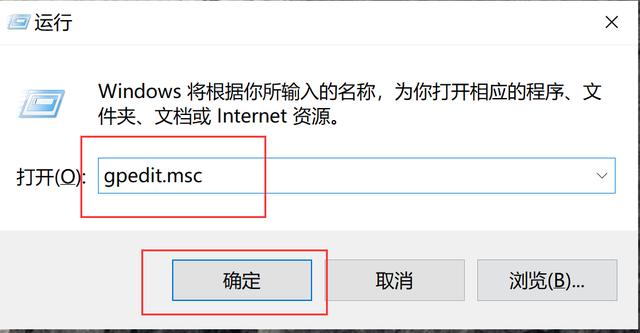 运行

Windows 将根据你所输入的名称，为你打开相应的程序、文件夹、文档或 Internet 资源。

打开(O): gpedit.msc

确定

取消

浏览(B)...